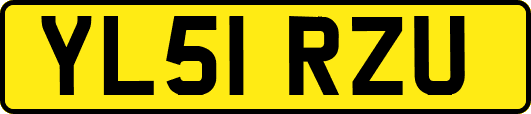 YL51 RZU